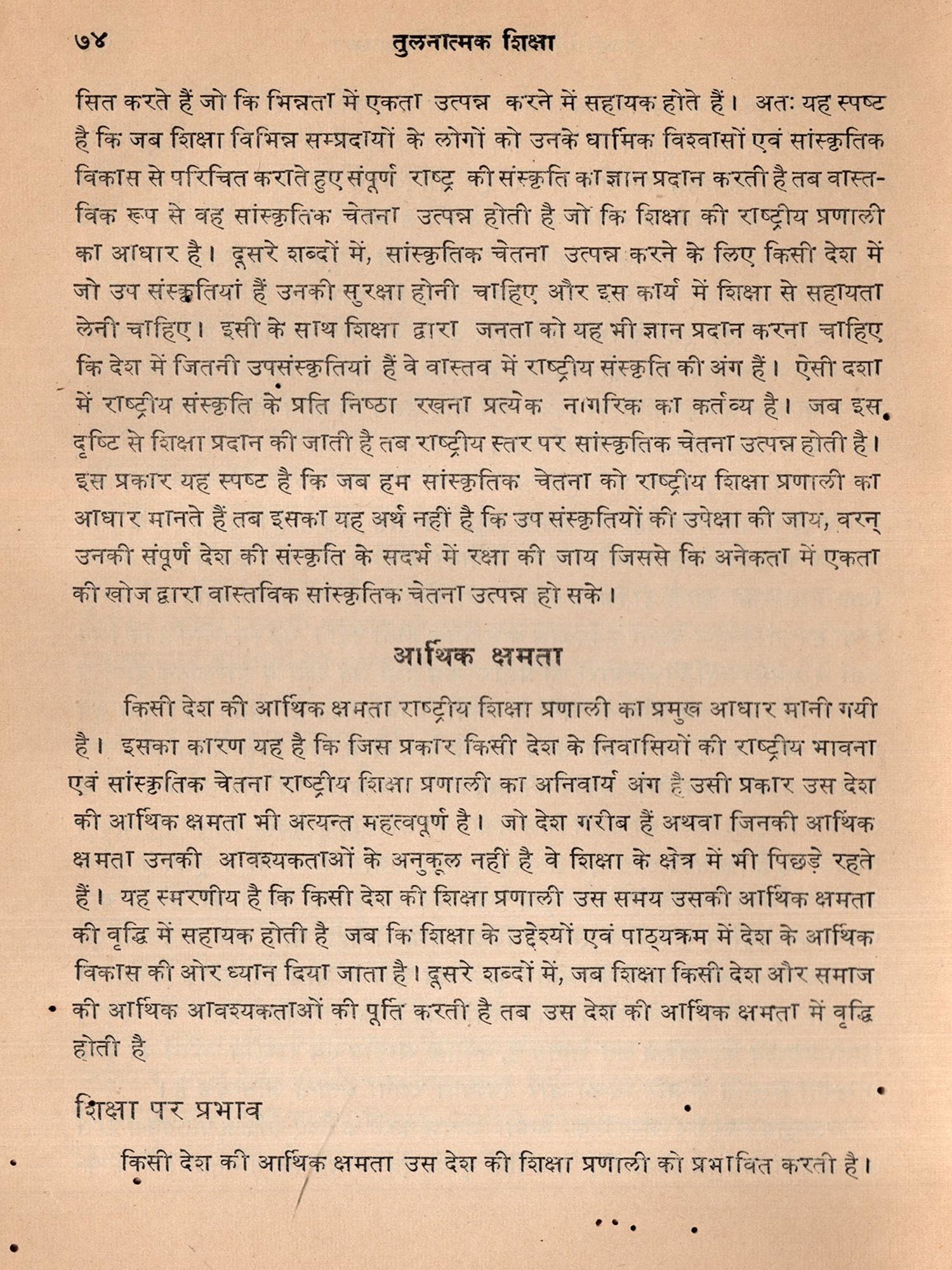 ७४ तुलनात्मक शिक्षा

सित करते हैं जो कि भिन्नता में एकता उत्पन्न करने में सहायक होते हैं। अतः यह स्पष्ट है कि जब शिक्षा विभिन्न सम्प्रदायों के लोगों को उनके धार्मिक विश्वासों एवं सांस्कृतिक विकास से परिचित कराते हुए संपूर्ण राष्ट्र की संस्कृति का ज्ञान प्रदान करती है तब वास्तविक रूप से वह सांस्कृतिक चेतना उत्पन्न होती है जो कि शिक्षा की राष्ट्रीय प्रणाली का आधार है। दूसरे शब्दों में, सांस्कृतिक चेतना उत्पन्न करने के लिए किसी देश में जो उप संस्कृतियां हैं उनकी सुरक्षा होनी चाहिए और इस कार्य में शिक्षा से सहायता लेनी चाहिए। इसी के साथ शिक्षा द्वारा जनता को यह भी ज्ञान प्रदान करना चाहिए कि देश में जितनी उपसंस्कृतियां हैं वे वास्तव में राष्ट्रीय संस्कृति की अंग हैं। ऐसी दशा में राष्ट्रीय संस्कृति के प्रति निष्ठा रखना प्रत्येक नागरिक का कर्तव्य है। जब इस दृष्टि से शिक्षा प्रदान की जाती है तब राष्ट्रीय स्तर पर सांस्कृतिक चेतना उत्पन्न होती है। इस प्रकार यह स्पष्ट है कि जब हम सांस्कृतिक चेतना को राष्ट्रीय शिक्षा प्रणाली का आधार मानते हैं तब इसका यह अर्थ नहीं है कि उप संस्कृतियों की उपेक्षा की जाय, वरन् उनकी संपूर्ण देश की संस्कृति के सदर्भ में रक्षा की जाय जिससे कि अनेकता में एकता की खोज द्वारा वास्तविक सांस्कृतिक चेतना उत्पन्न हो सके।

आर्थिक क्षमता

किसी देश की आर्थिक क्षमता राष्ट्रीय शिक्षा प्रणाली का प्रमुख आधार मानी गयी है। इसका कारण यह है कि जिस प्रकार किसी देश के निवासियों की राष्ट्रीय भावना एवं सांस्कृतिक चेतना राष्ट्रीय शिक्षा प्रणाली का अनिवार्य अंग है उसी प्रकार उस देश की आर्थिक क्षमता भी अत्यन्त महत्वपूर्ण है। जो देश गरीब हैं अथवा जिनकी आर्थिक क्षमता उनकी आवश्यकताओं के अनुकूल नहीं है वे शिक्षा के क्षेत्र में भी पिछड़े रहते हैं। यह स्मरणीय है कि किसी देश की शिक्षा प्रणाली उस समय उसकी आर्थिक क्षमता की वृद्धि में सहायक होती है जब कि शिक्षा के उद्देश्यों एवं पाठ्यक्रम में देश के आर्थिक विकास की ओर ध्यान दिया जाता है। दूसरे शब्दों में, जब शिक्षा किसी देश और समाज की आर्थिक आवश्यकताओं की पूर्ति करती है तब उस देश की आर्थिक क्षमता में वृद्धि होती है

शिक्षा पर प्रभाव

किसी देश की आर्थिक क्षमता उस देश की शिक्षा प्रणाली को प्रभावित करती है।